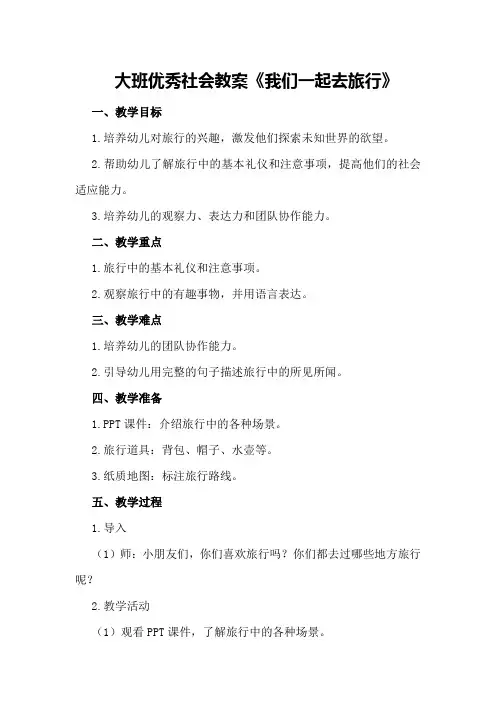 大班优秀社会教案《我们一起去旅行》

一、教学目标

1.培养幼儿对旅行的兴趣，激发他们探索未知世界的欲望。

2.帮助幼儿了解旅行中的基本礼仪和注意事项，提高他们的社会适应能力。

3.培养幼儿的观察力、表达力和团队协作能力。

二、教学重点

1.旅行中的基本礼仪和注意事项。

2.观察旅行中的有趣事物，并用语言表达。

三、教学难点

1.培养幼儿的团队协作能力。

2.引导幼儿用完整的句子描述旅行中的所见所闻。

四、教学准备

1.PPT课件：介绍旅行中的各种场景。

2.旅行道具：背包、帽子、水壶等。

3.纸质地图：标注旅行路线。

五、教学过程

1.导入

（1）师：小朋友们，你们喜欢旅行吗？你们都去过哪些地方旅行呢？

2.教学活动

（1）观看PPT课件，了解旅行中的各种场景。